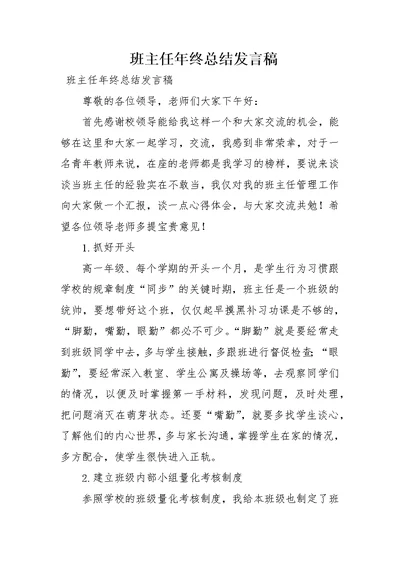 班主任年终总结发言稿

班主任年终总结发言稿

尊敬的各位领导，老师们大家下午好：

首先感谢校领导能给我这样一个和大家交流的机会，能够在这里和大家一起学习，交流，我感到非常荣幸，对于一名青年教师来说，在座的老师都是我学习的榜样，要说来谈谈当班主任的经验实在不敢当，我仅对我的班主任管理工作向大家做一个汇报，谈一点心得体会，与大家交流共勉！希望各位领导老师多提宝贵意见！

1.抓好开头

高一年级、每个学期的开头一个月，是学生行为习惯跟学校的规章制度“同步”的关键时期，班主任是一个班级的统帅，要想带好这个班，仅仅起早摸黑补习功课是不够的，“脚勤，嘴勤，眼勤”都必不可少。“脚勤”就是要经常走到班级同学中去，多与学生接触，多跟班进行督促检查；“眼勤”，要经常深入教室、学生公寓及操场等，去观察同学们的情况，以便及时掌握第一手材料，发现问题，及时处理，把问题消灭在萌芽状态。还要“嘴勤”，就要多找学生谈心，了解他们的内心世界，多与家长沟通，掌握学生在家的情况，多方配合，使学生很快进入正轨。

2.建立班级内部小组量化考核制度

参照学校的班级量化考核制度，我给本班级也制定了班